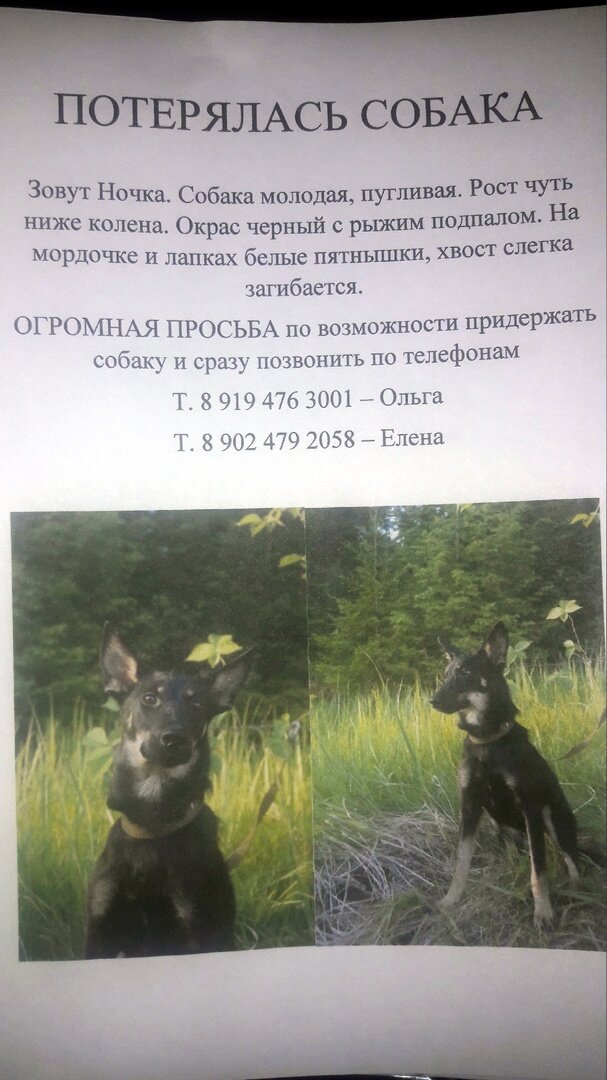 ПОТЕРЯЛАСЬ СОБАКА

Зовут Ночка. Собака молодая, пугливая. Рост чуть ниже колена. Окрас черный с рыжим подпалом. На мордочке и лапках белые пятнышки, хвост слегка загибается.

ОГРОМНАЯ ПРОСЬБА по возможности придержать собаку и сразу позвонить по телефонам

Т. 8 919 476 3001 – Ольга

Т. 8 902 479 2058 – Елена